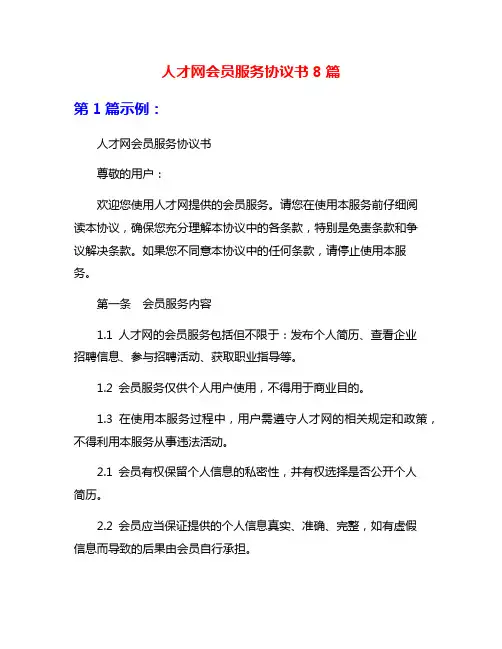 人才网会员服务协议书 8 篇

第 1 篇示例：

人才网会员服务协议书

尊敬的用户：

欢迎您使用人才网提供的会员服务。请您在使用本服务前仔细阅读本协议，确保您充分理解本协议中的各条款，特别是免责条款和争议解决条款。如果您不同意本协议中的任何条款，请停止使用本服务。

第一条　会员服务内容

1.1 人才网的会员服务包括但不限于：发布个人简历、查看企业招聘信息、参与招聘活动、获取职业指导等。

1.2 会员服务仅供个人用户使用，不得用于商业目的。

1.3 在使用本服务过程中，用户需遵守人才网的相关规定和政策，不得利用本服务从事违法活动。

2.1 会员有权保留个人信息的私密性，并有权选择是否公开个人简历。

2.2 会员应当保证提供的个人信息真实、准确、完整，如有虚假信息而导致的后果由会员自行承担。